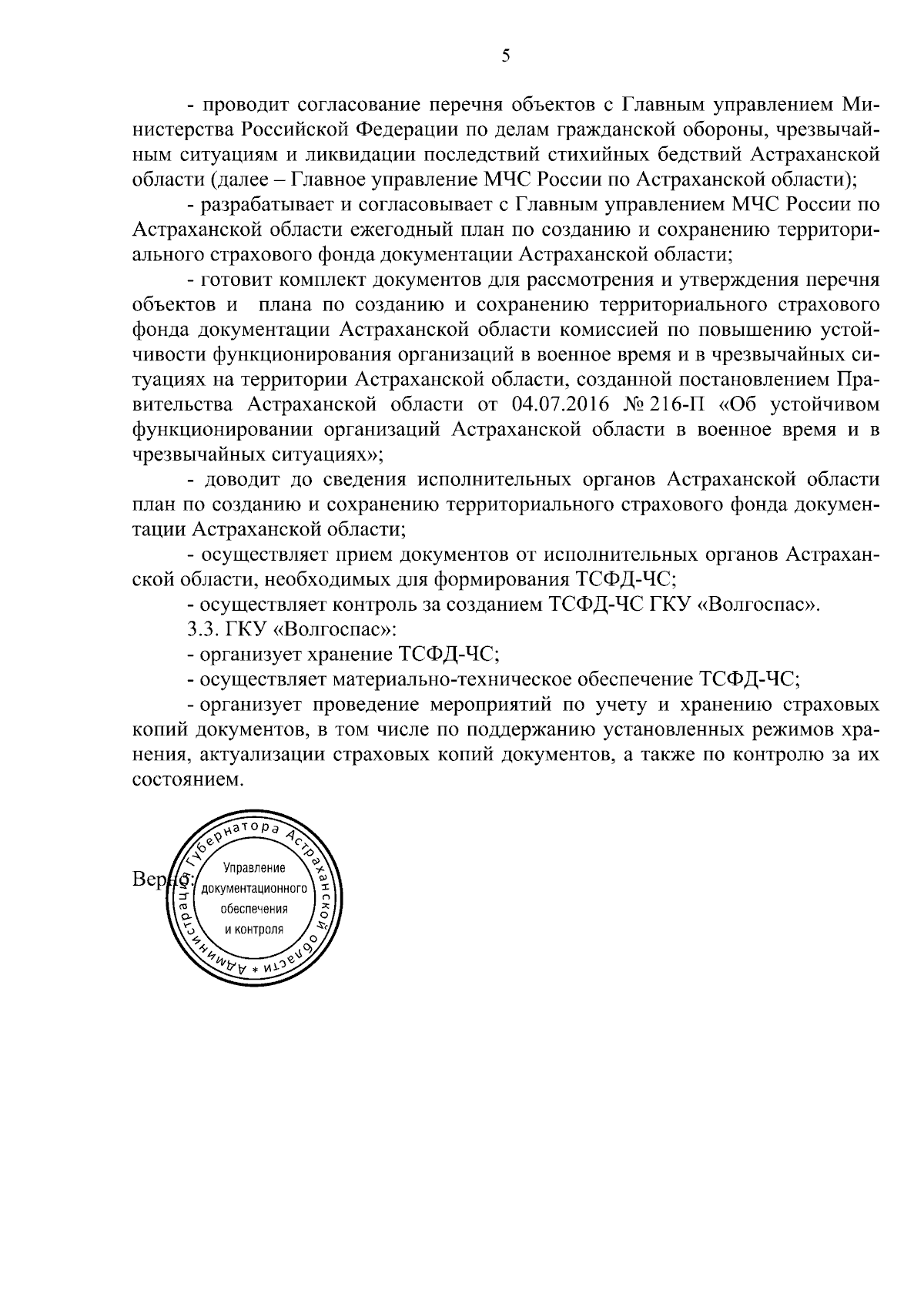 5

- проводит согласование перечня объектов с Главным управлением Министерства Российской Федерации по делам гражданской обороны, чрезвычайным ситуациям и ликвидации последствий стихийных бедствий Астраханской области (далее – Главное управление МЧС России по Астраханской области);

- разрабатывает и согласовывает с Главным управлением МЧС России по Астраханской области ежегодный план по созданию и сохранению территориального страхового фонда документации Астраханской области;

- готовит комплект документов для рассмотрения и утверждения перечня объектов и плана по созданию и сохранению территориального страхового фонда документации Астраханской области комиссией по повышению устойчивости функционирования организаций в военное время и в чрезвычайных ситуациях на территории Астраханской области, созданной постановлением Правительства Астраханской области от 04.07.2016 № 216-П «Об устойчивом функционировании организаций Астраханской области в военное время и в чрезвычайных ситуациях»;

- доводит до сведения исполнительных органов Астраханской области план по созданию и сохранению территориального страхового фонда документации Астраханской области;

- осуществляет прием документов от исполнительных органов Астраханской области, необходимых для формирования ТСФД-ЧС;

- осуществляет контроль за созданием ТСФД-ЧС ГКУ «Волгоспас».

3.3. ГКУ «Волгоспас»:

- организует хранение ТСФД-ЧС;

- осуществляет материально-техническое обеспечение ТСФД-ЧС;

- организует проведение мероприятий по учету и хранению страховых копий документов, в том числе по поддержанию установленных режимов хранения, актуализации страховых копий документов, а также по контролю за их состоянием.

Верно:

Администрация Губернатора Астраханской области *
Управление документационного обеспечения и контроля